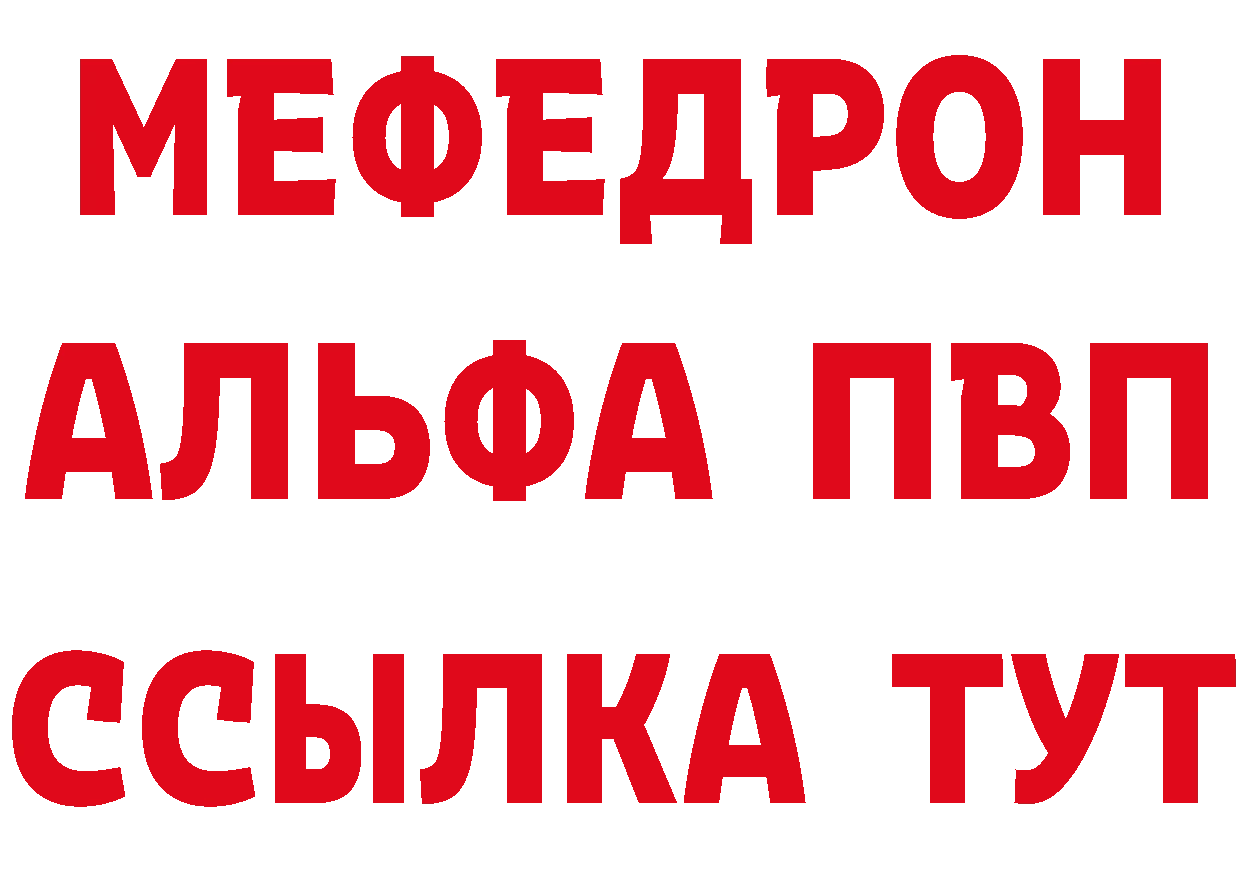 МЕФЕДРОН
АЛЬФА ПВП
ССЫЛКА ТУТ